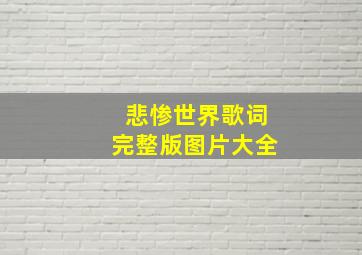 悲惨世界歌词
完整版图片大全